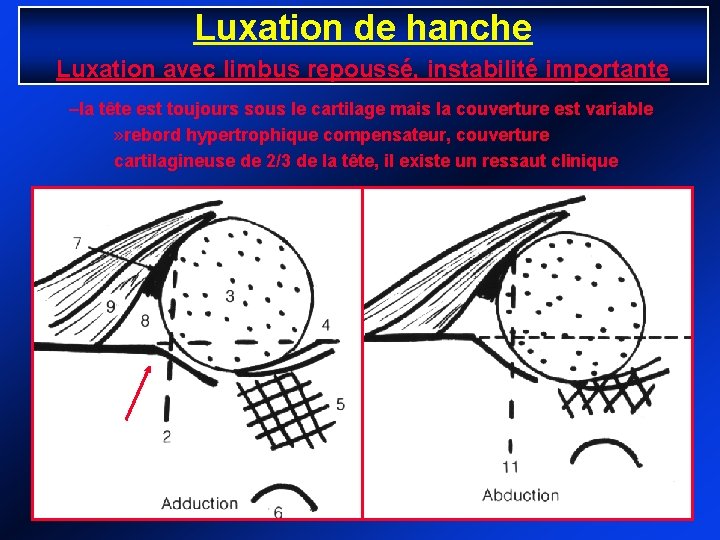 Luxation de hanche

Luxation avec limbus repoussé, instabilité importante

–la tête est toujours sous le cartilage mais la couverture est variable

»rebord hypertrophique compensateur, couverture cartilagineuse de 2/3 de la tête, il existe un ressaut clinique

7

9

8

3

4

5

2

Adduction

6

11

Abduction